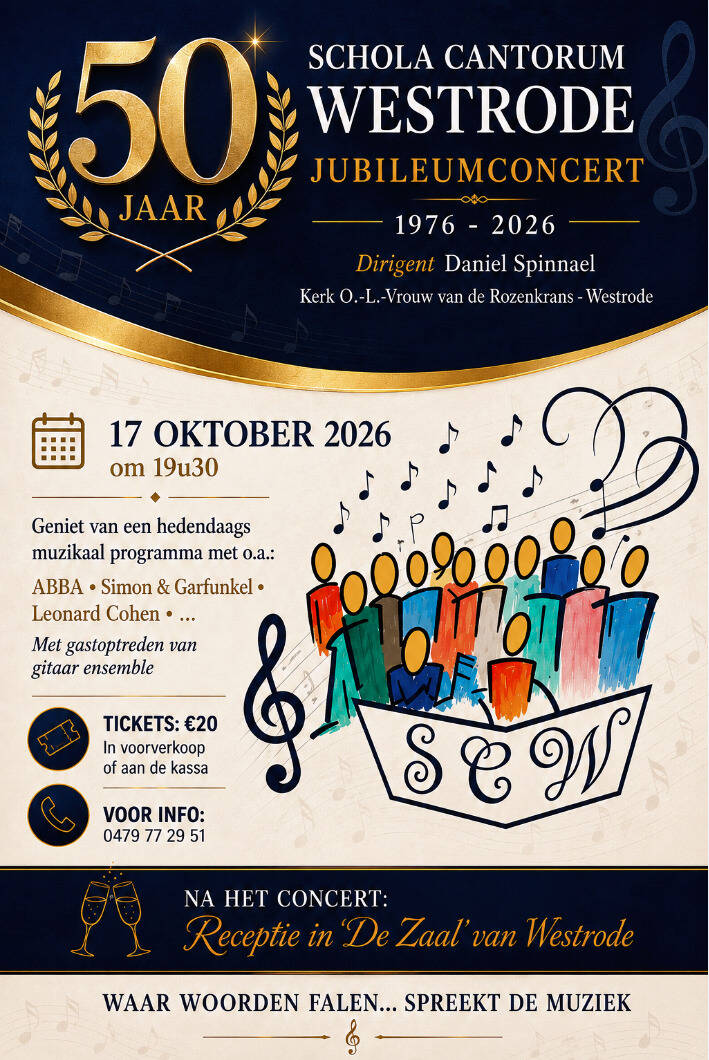 50
JAAR

SCHOLA CANTORUM
WESTRODE
JUBILEUMCONCERT

1976 - 2026

Dirigent Daniel Spinnael
Kerk O.-L.-Vrouw van de Rozenkrans - Westrode

17 OKTOBER 2026
om 19u30

Geniet van een hedendaags muzikaal programma met o.a.:

ABBA • Simon & Garfunkel • Leonard Cohen • ...

Met gastoptreden van gitaar ensemble

TICKETS: €20
In voorverkoop of aan de kassa

VOOR INFO:
0479 77 29 51

SCW

NA HET CONCERT:
Receptie in 'De Zaal' van Westrode

WAAR WOORDEN FALEN... SPREEKT DE MUZIEK